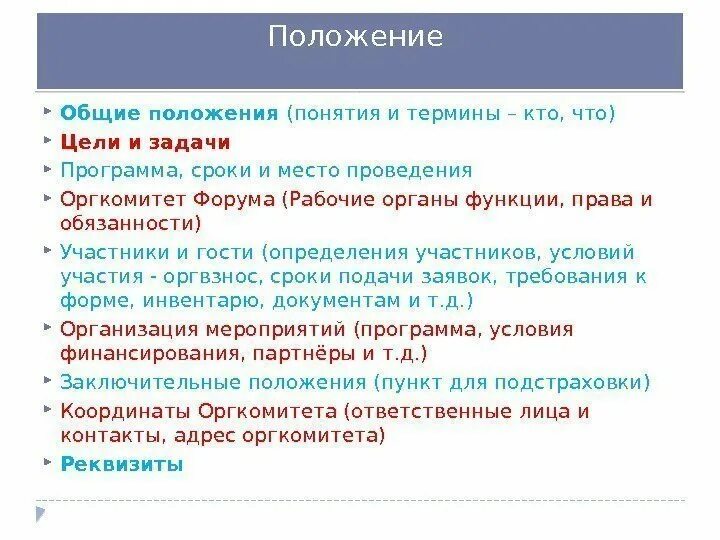 Положение

Общие положения (понятия и термины – кто, что)

Цели и задачи

Программа, сроки и место проведения

Оргкомитет Форума (Рабочие органы функции, права и обязанности)

Участники и гости (определения участников, условий участия - оргвзнос, сроки подачи заявок, требования к форме, инвентарю, документам и т.д.)

Организация мероприятий (программа, условия финансирования, партнёры и т.д.)

Заключительные положения (пункт для подстраховки)

Координаты Оргкомитета (ответственные лица и контакты, адрес оргкомитета)

Реквизиты